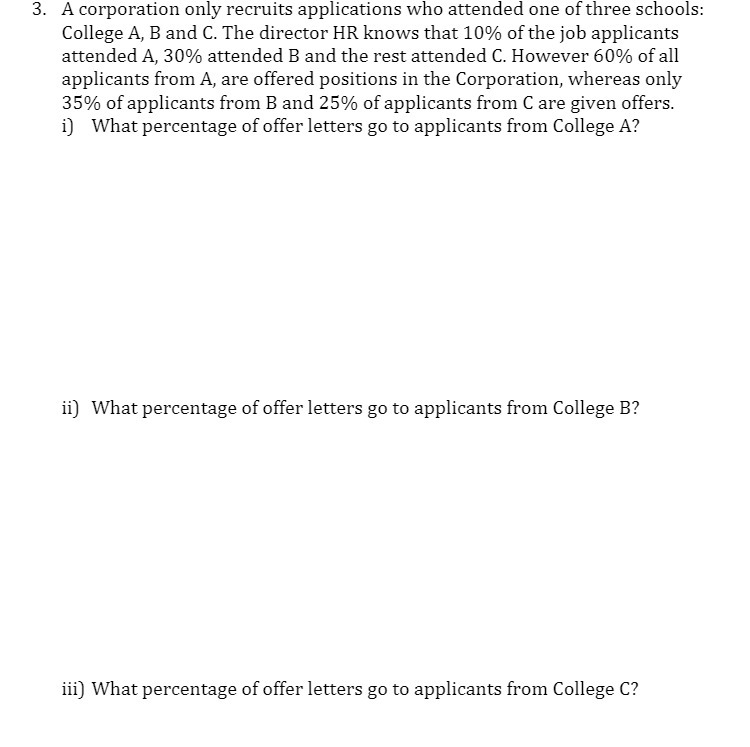 3. A corporation only recruits applications who attended one of three schools: College A, B and C. The director HR knows that 10% of the job applicants attended A, 30% attended B and the rest attended C. However 60% of all applicants from A, are offered positions in the Corporation, whereas only 35% of applicants from B and 25% of applicants from C are given offers.
i) What percentage of offer letters go to applicants from College A?

ii) What percentage of offer letters go to applicants from College B?

iii) What percentage of offer letters go to applicants from College C?